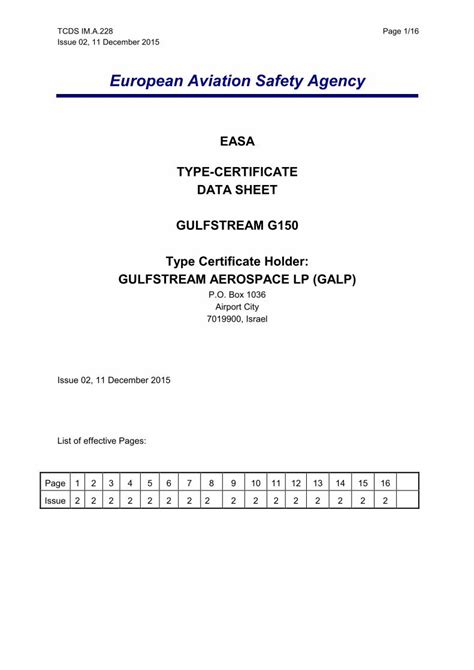 TCDS IM.A.228
Issue 02, 11 December 2015

Page 1/16

European Aviation Safety Agency

EASA

TYPE-CERTIFICATE
DATA SHEET

GULFSTREAM G150

Type Certificate Holder:
GULFSTREAM AEROSPACE LP (GALP)
P.O. Box 1036
Airport City
7019900, Israel

Issue 02, 11 December 2015

List of effective Pages:

| Page | 1 | 2 | 3 | 4 | 5 | 6 | 7 | 8 | 9 | 10 | 11 | 12 | 13 | 14 | 15 | 16 | |
|---|---|---|---|---|---|---|---|---|---|---|---|---|---|---|---|---|---|
| Issue | 2 | 2 | 2 | 2 | 2 | 2 | 2 | 2 | 2 | 2 | 2 | 2 | 2 | 2 | 2 | 2 | |